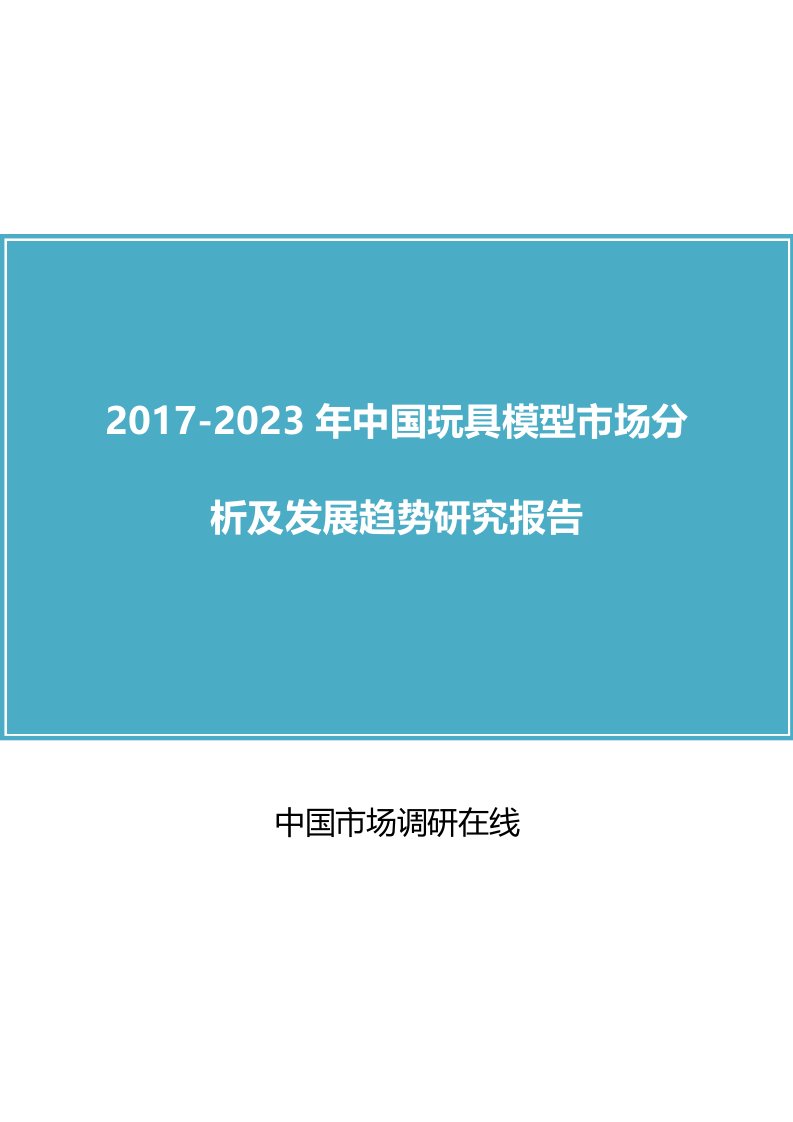 2017-2023 年中国玩具模型市场分析及发展趋势研究报告

中国市场调研在线